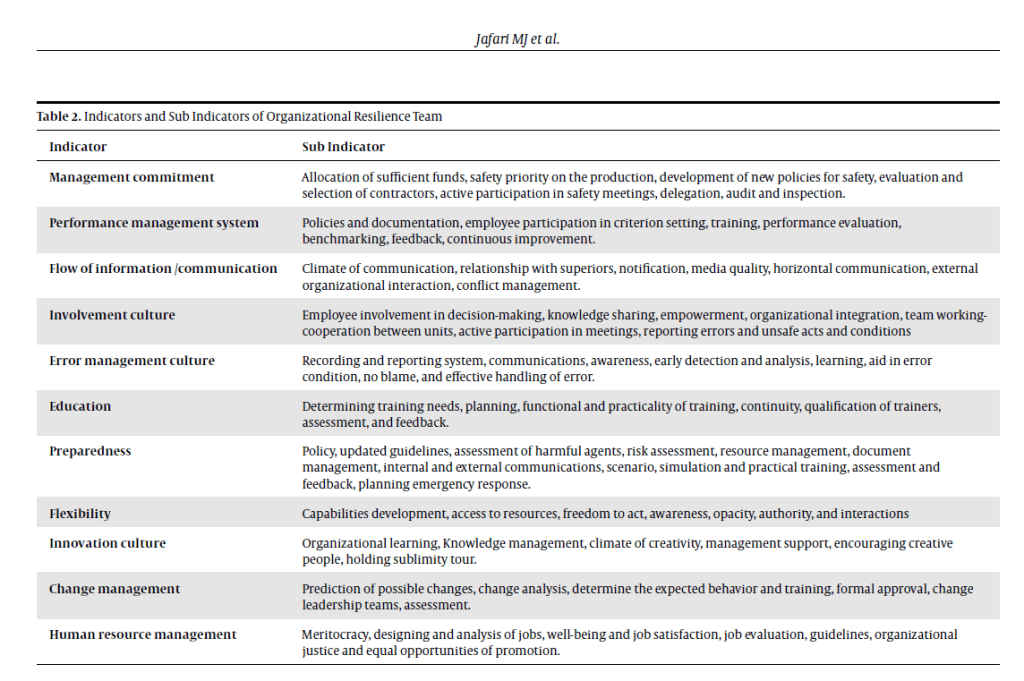 Jafari MJ et al.

Table 2. Indicators and Sub Indicators of Organizational Resilience Team

| Indicator | Sub Indicator |
|---|---|
| Management commitment | Allocation of sufficient funds, safety priority on the production, development of new policies for safety, evaluation and selection of contractors, active participation in safety meetings, delegation, audit and inspection. |
| Performance management system | Policies and documentation, employee participation in criterion setting, training, performance evaluation, benchmarking, feedback, continuous improvement. |
| Flow of information /communication | Climate of communication, relationship with superiors, notification, media quality, horizontal communication, external organizational interaction, conflict management. |
| Involvement culture | Employee involvement in decision-making, knowledge sharing, empowerment, organizational integration, team working-cooperation between units, active participation in meetings, reporting errors and unsafe acts and conditions |
| Error management culture | Recording and reporting system, communications, awareness, early detection and analysis, learning, aid in error condition, no blame, and effective handling of error. |
| Education | Determining training needs, planning, functional and practicality of training, continuity, qualification of trainers, assessment, and feedback. |
| Preparedness | Policy, updated guidelines, assessment of harmful agents, risk assessment, resource management, document management, internal and external communications, scenario, simulation and practical training, assessment and feedback, planning emergency response. |
| Flexibility | Capabilities development, access to resources, freedom to act, awareness, opacity, authority, and interactions |
| Innovation culture | Organizational learning, Knowledge management, climate of creativity, management support, encouraging creative people, holding sublimity tour. |
| Change management | Prediction of possible changes, change analysis, determine the expected behavior and training, formal approval, change leadership teams, assessment. |
| Human resource management | Meritocracy, designing and analysis of jobs, well-being and job satisfaction, job evaluation, guidelines, organizational justice and equal opportunities of promotion. |